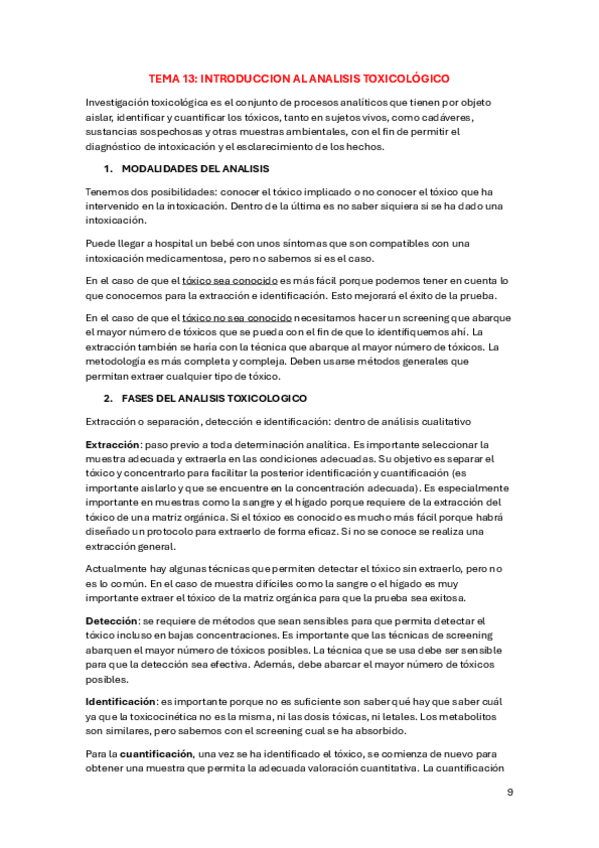 TEMA 13: INTRODUCCION AL ANALISIS TOXICOLÓGICO

Investigación toxicológica es el conjunto de procesos analíticos que tienen por objeto aislar, identificar y cuantificar los tóxicos, tanto en sujetos vivos, como cadáveres, sustancias sospechosas y otras muestras ambientales, con el fin de permitir el diagnóstico de intoxicación y el esclarecimiento de los hechos.

1. MODALIDADES DEL ANALISIS

Tenemos dos posibilidades: conocer el tóxico implicado o no conocer el tóxico que ha intervenido en la intoxicación. Dentro de la última es no saber siquiera si se ha dado una intoxicación.

Puede llegar a hospital un bebé con unos síntomas que son compatibles con una intoxicación medicamentosa, pero no sabemos si es el caso.

En el caso de que el tóxico sea conocido es más fácil porque podemos tener en cuenta lo que conocemos para la extracción e identificación. Esto mejorará el éxito de la prueba.

En el caso de que el tóxico no sea conocido necesitamos hacer un screening que abarque el mayor número de tóxicos que se pueda con el fin de que lo identifiquemos ahí. La extracción también se haría con la técnica que abarque al mayor número de tóxicos. La metodología es más completa y compleja. Deben usarse métodos generales que permitan extraer cualquier tipo de tóxico.

2. FASES DEL ANALISIS TOXICOLOGICO

Extracción o separación, detección e identificación: dentro de análisis cualitativo

Extracción: paso previo a toda determinación analítica. Es importante seleccionar la muestra adecuada y extraerla en las condiciones adecuadas. Su objetivo es separar el tóxico y concentrarlo para facilitar la posterior identificación y cuantificación (es importante aislarlo y que se encuentre en la concentración adecuada). Es especialmente importante en muestras como la sangre y el hígado porque requiere de la extracción del tóxico de una matriz orgánica. Si el tóxico es conocido es mucho más fácil porque habrá diseñado un protocolo para extraerlo de forma eficaz. Si no se conoce se realiza una extracción general.

Actualmente hay algunas técnicas que permiten detectar el tóxico sin extraerlo, pero no es lo común. En el caso de muestra difíciles como la sangre o el hígado es muy importante extraer el tóxico de la matriz orgánica para que la prueba sea exitosa.

Detección: se requiere de métodos que sean sensibles para que permita detectar el tóxico incluso en bajas concentraciones. Es importante que las técnicas de screening abarquen el mayor número de tóxicos posibles. La técnica que se usa debe ser sensible para que la detección sea efectiva. Además, debe abarcar el mayor número de tóxicos posibles.

Identificación: es importante porque no es suficiente son saber qué hay que saber cuál ya que la toxicocinética no es la misma, ni las dosis tóxicas, ni letales. Los metabolitos son similares, pero sabemos con el screening cual se ha absorbido.

Para la cuantificación, una vez se ha identificado el tóxico, se comienza de nuevo para obtener una muestra que permita la adecuada valoración cuantitativa. La cuantificación

9